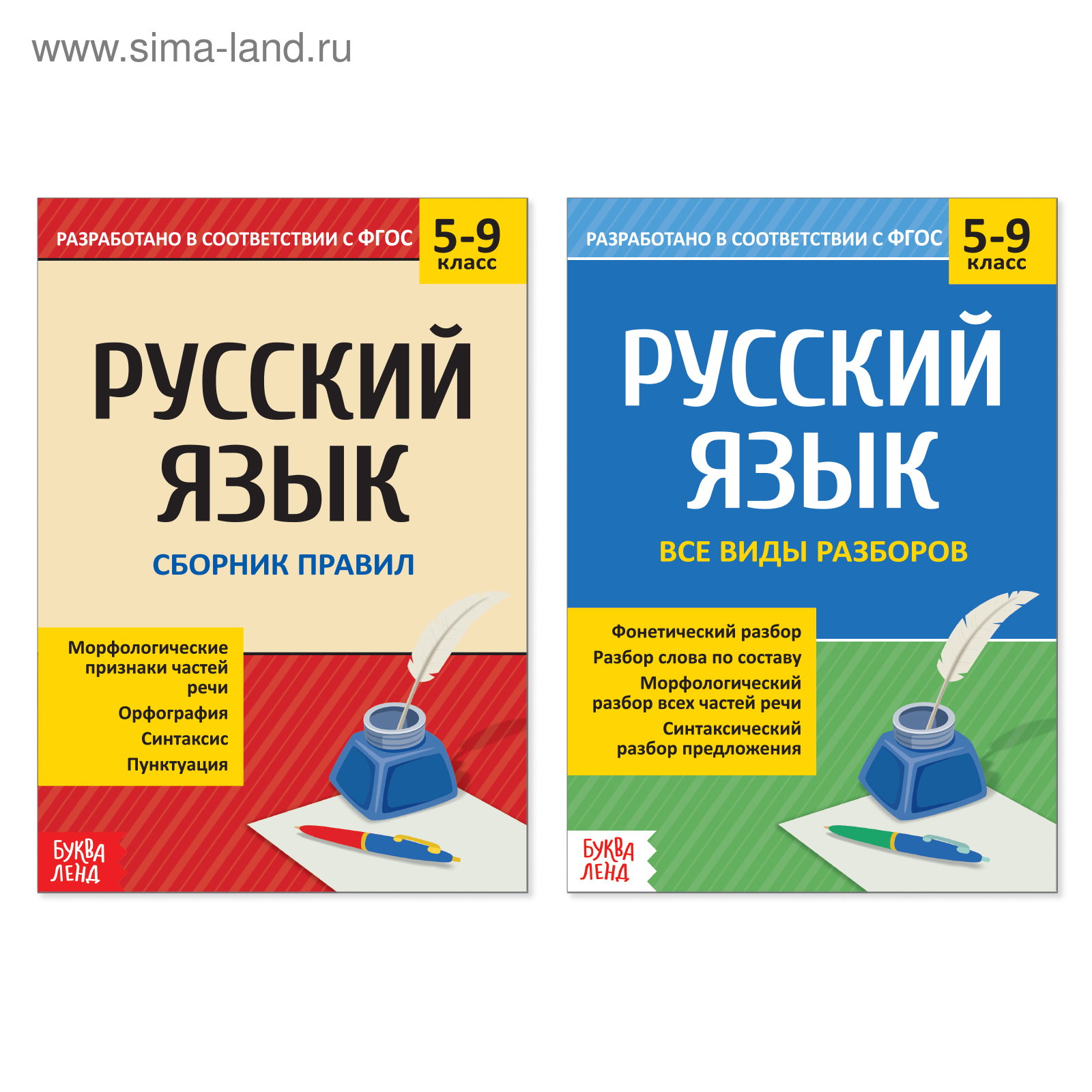 www.sima-land.ru

РАЗРАБОТАНО В СООТВЕТСТВИИ С ФГОС

5-9 класс

РУССКИЙ ЯЗЫК

СБОРНИК ПРАВИЛ

Морфологические признаки частей речи
Орфография
Синтаксис
Пунктуация

БУКВА ЛЕНД

РАЗРАБОТАНО В СООТВЕТСТВИИ С ФГОС

5-9 класс

РУССКИЙ ЯЗЫК

ВСЕ ВИДЫ РАЗБОРОВ

Фонетический разбор
Разбор слова по составу
Морфологический разбор всех частей речи
Синтаксический разбор предложения

БУКВА ЛЕНД